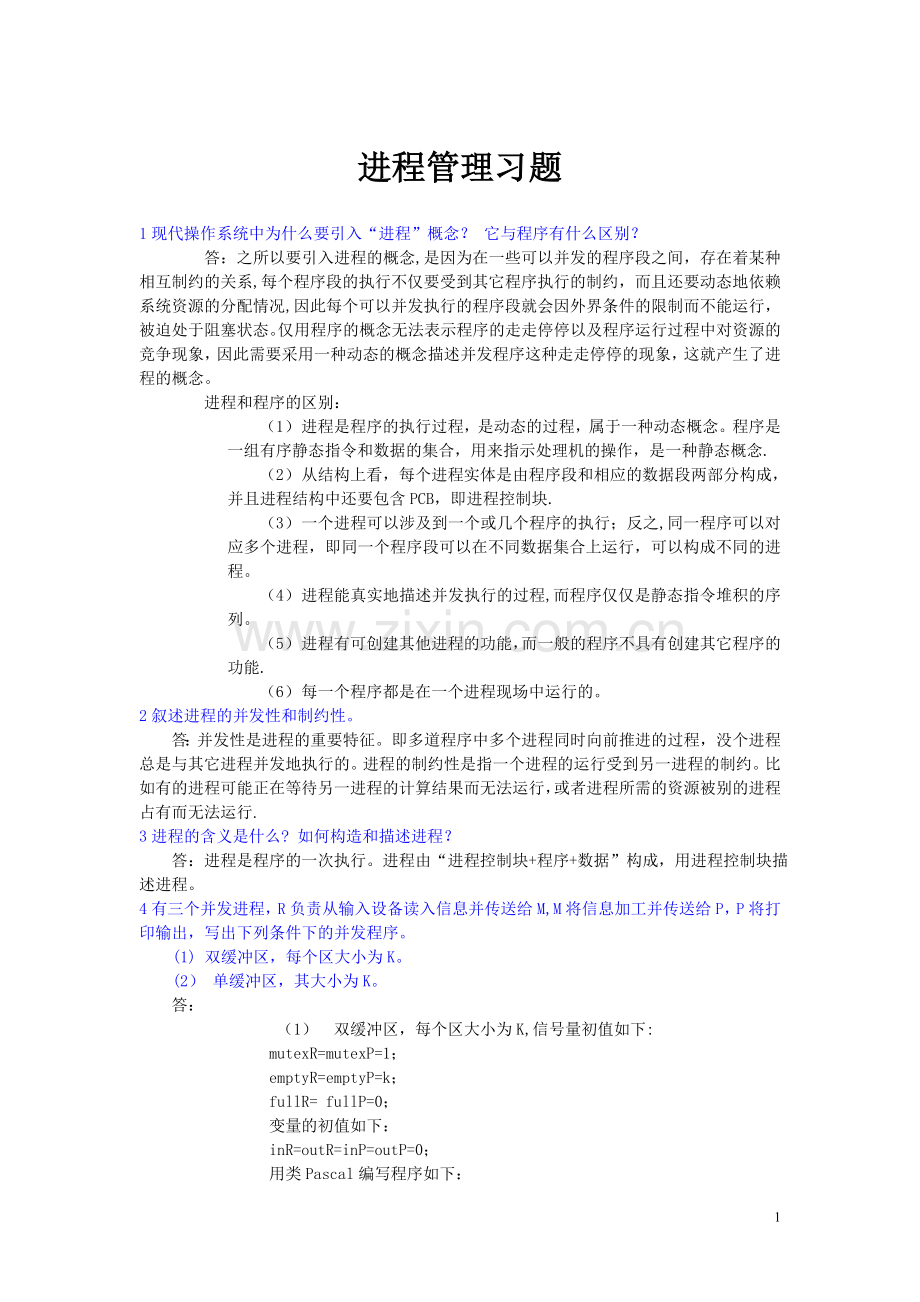 进程管理习题

1现代操作系统中为什么要引入“进程”概念？ 它与程序有什么区别？

答：之所以要引入进程的概念,是因为在一些可以并发的程序段之间，存在着某种相互制约的关系,每个程序段的执行不仅要受到其它程序执行的制约，而且还要动态地依赖系统资源的分配情况,因此每个可以并发执行的程序段就会因外界条件的限制而不能运行，被迫处于阻塞状态。仅用程序的概念无法表示程序的走走停停以及程序运行过程中对资源的竞争现象，因此需要采用一种动态的概念描述并发程序这种走走停停的现象，这就产生了进程的概念。

进程和程序的区别：

（1）进程是程序的执行过程，是动态的过程，属于一种动态概念。程序是一组有序静态指令和数据的集合，用来指示处理机的操作，是一种静态概念.

（2）从结构上看，每个进程实体是由程序段和相应的数据段两部分构成，并且进程结构中还要包含PCB，即进程控制块.

（3）一个进程可以涉及到一个或几个程序的执行；反之,同一程序可以对应多个进程，即同一个程序段可以在不同数据集合上运行，可以构成不同的进程。

（4）进程能真实地描述并发执行的过程,而程序仅仅是静态指令堆积的序列。

（5）进程有可创建其他进程的功能,而一般的程序不具有创建其它程序的功能.

（6）每一个程序都是在一个进程现场中运行的。

2叙述进程的并发性和制约性。

答:并发性是进程的重要特征。即多道程序中多个进程同时向前推进的过程，没个进程总是与其它进程并发地执行的。进程的制约性是指一个进程的运行受到另一进程的制约。比如有的进程可能正在等待另一进程的计算结果而无法运行,或者进程所需的资源被别的进程占有而无法运行.

3进程的含义是什么？如何构造和描述进程？

答：进程是程序的一次执行。进程由“进程控制块+程序+数据”构成，用进程控制块描述进程。

4有三个并发进程，R负责从输入设备读入信息并传送给M,M将信息加工并传送给P，P将打印输出，写出下列条件下的并发程序。

(1) 双缓冲区，每个区大小为K。

(2) 单缓冲区，其大小为K。

答：

（1） 双缓冲区，每个区大小为K,信号量初值如下:
mutexR=mutexP=1；
emptyR=emptyP=k；
fullR= fullP=0；
变量的初值如下：
inR=outR=inP=outP=0；
用类Pascal编写程序如下：

1

www.zixin.com.cn